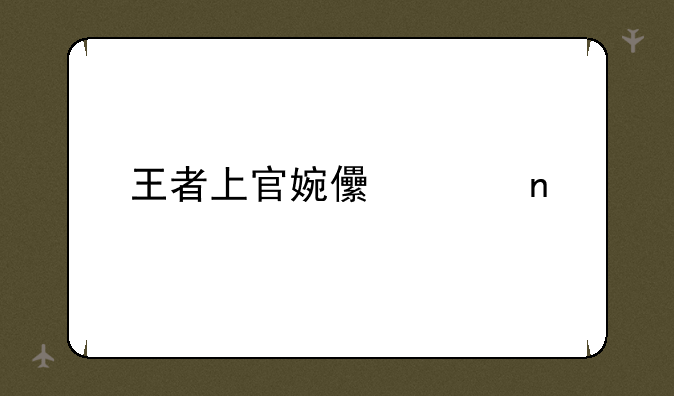 王者上官婉儽 n